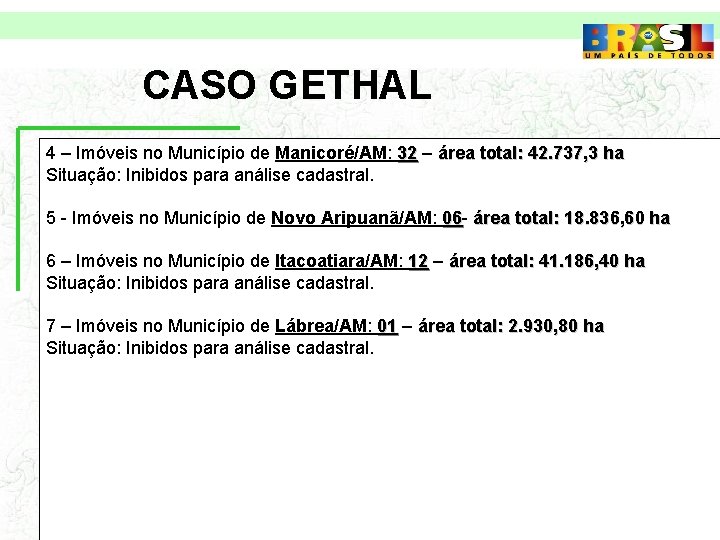 BRASIL
UM PAÍS DE TODOS

CASO GETHAL

4 – Imóveis no Município de Manicoré/AM: 32 – área total: 42.737,3 ha
Situação: Inibidos para análise cadastral.

5 - Imóveis no Município de Novo Aripuanã/AM: 06- área total: 18.836,60 ha

6 – Imóveis no Município de Itacoatiara/AM: 12 – área total: 41.186,40 ha
Situação: Inibidos para análise cadastral.

7 – Imóveis no Município de Lábrea/AM: 01 – área total: 2.930,80 ha
Situação: Inibidos para análise cadastral.